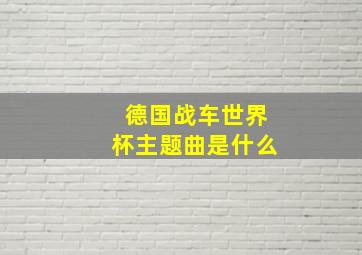 德国战车世界杯主题曲是什么